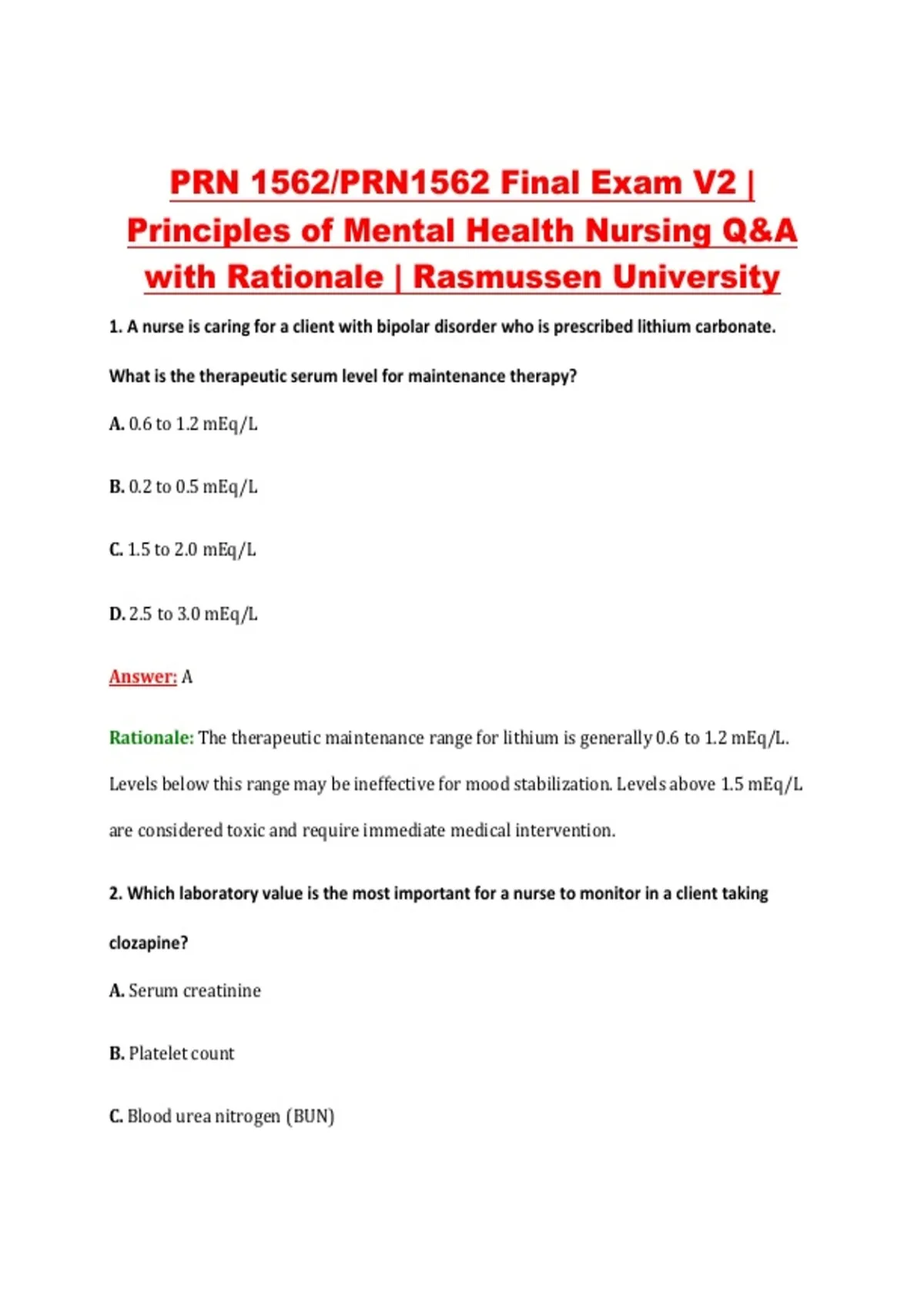 PRN 1562/PRN1562 Final Exam V2 | Principles of Mental Health Nursing Q&A with Rationale | Rasmussen University

1. A nurse is caring for a client with bipolar disorder who is prescribed lithium carbonate. What is the therapeutic serum level for maintenance therapy?

A. 0.6 to 1.2 mEq/L

B. 0.2 to 0.5 mEq/L

C. 1.5 to 2.0 mEq/L

D. 2.5 to 3.0 mEq/L

Answer: A

Rationale: The therapeutic maintenance range for lithium is generally 0.6 to 1.2 mEq/L. Levels below this range may be ineffective for mood stabilization. Levels above 1.5 mEq/L are considered toxic and require immediate medical intervention.

2. Which laboratory value is the most important for a nurse to monitor in a client taking clozapine?

A. Serum creatinine

B. Platelet count

C. Blood urea nitrogen (BUN)